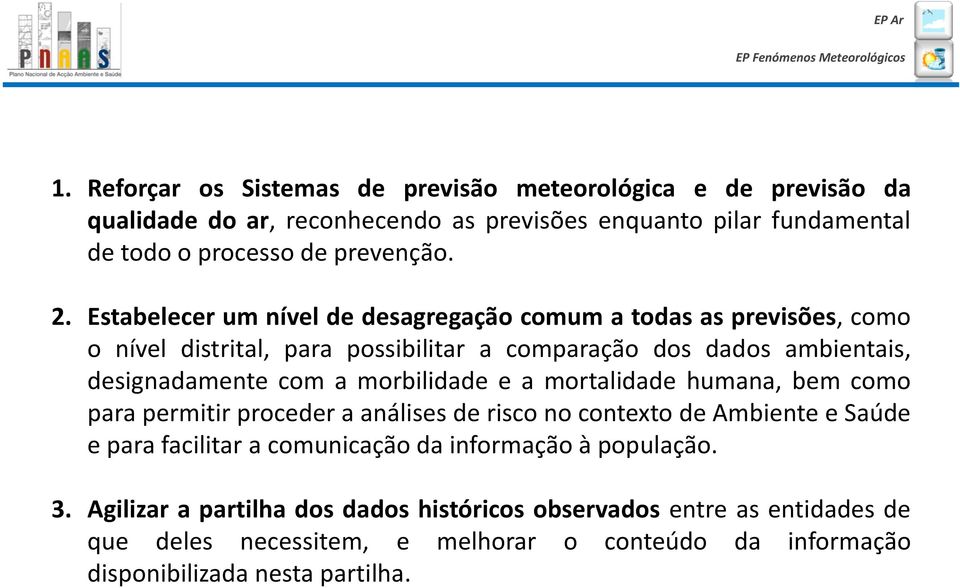 PNAAS
Plano Nacional de Acção Ambiente e Saúde

EP Ar

EP Fenómenos Meteorológicos

1. Reforçar os Sistemas de previsão meteorológica e de previsão da qualidade do ar, reconhecendo as previsões enquanto pilar fundamental de todo o processo de prevenção.

2. Estabelecer um nível de desagregação comum a todas as previsões, como o nível distrital, para possibilitar a comparação dos dados ambientais, designadamente com a morbilidade e a mortalidade humana, bem como para permitir proceder a análises de risco no contexto de Ambiente e Saúde e para facilitar a comunicação da informação à população.

3. Agilizar a partilha dos dados históricos observados entre as entidades de que deles necessitem, e melhorar o conteúdo da informação disponibilizada nesta partilha.